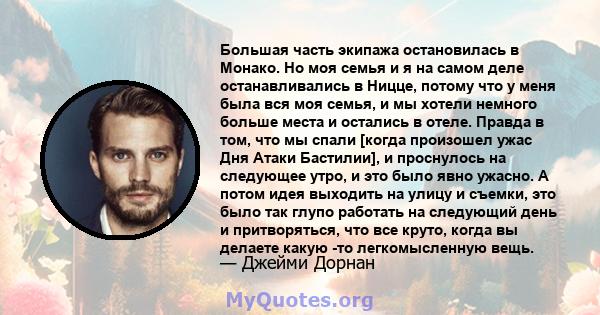 Большая часть экипажа остановилась в Монако. Но моя семья и я на самом деле останавливались в Ницце, потому что у меня была вся моя семья, и мы хотели немного больше места и остались в отеле. Правда в том, что мы спали [когда произошел ужас Дня Атаки Бастилии], и проснулось на следующее утро, и это было явно ужасно. А потом идея выходить на улицу и съемки, это было так глупо работать на следующий день и притворяться, что все круто, когда вы делаете какую -то легкомысленную вещь.
— Джейми Дорнан

MyQuotes.org